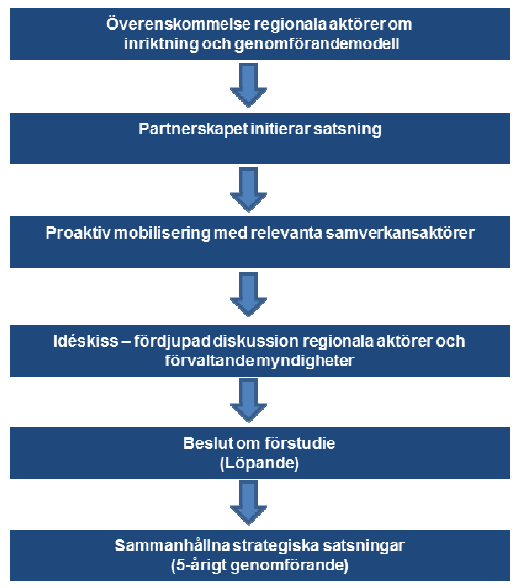 Överenskommelse regionala aktörer om inriktning och genomförandemodell

Partnerskapet initierar satsning

Proaktiv mobilisering med relevanta samverkansaktörer

Idéskiss – fördjupad diskussion regionala aktörer och förvaltande myndigheter

Beslut om förstudie
(Löpande)

Sammanhållna strategiska satsningar
(5-årigt genomförande)